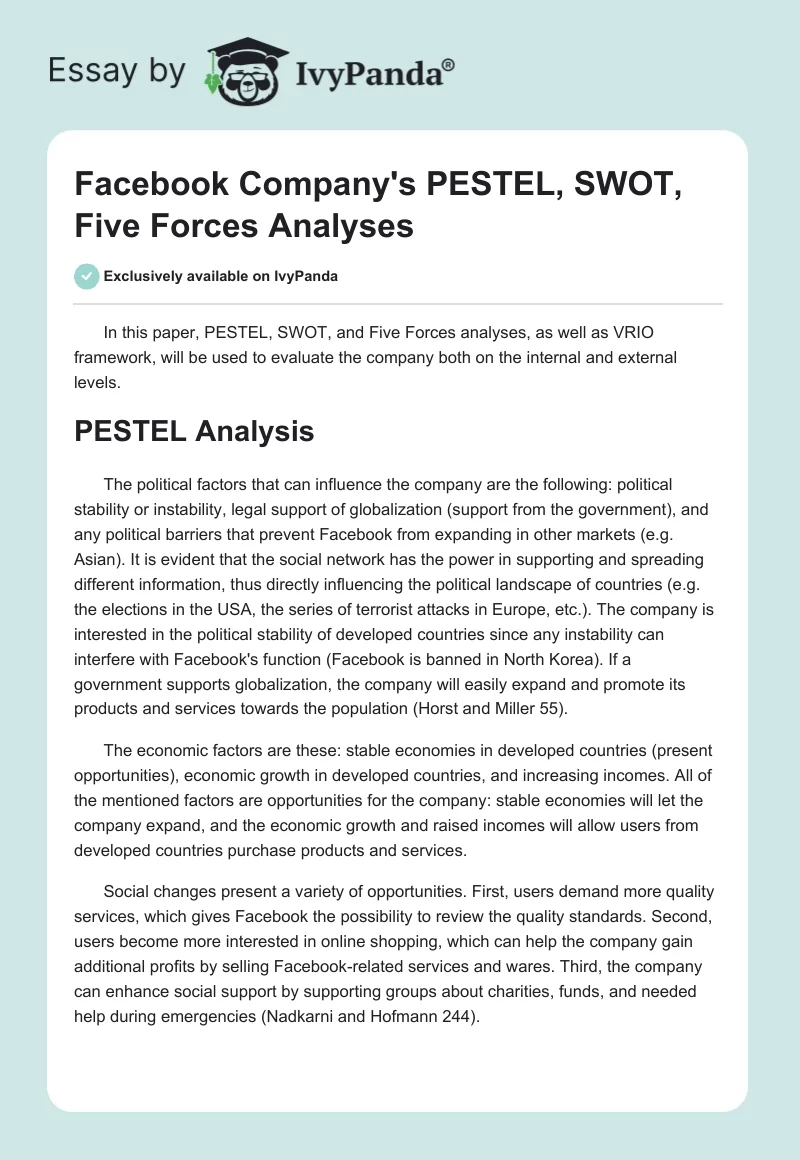 Essay by IvyPanda®

Facebook Company's PESTEL, SWOT, Five Forces Analyses

Exclusively available on IvyPanda

In this paper, PESTEL, SWOT, and Five Forces analyses, as well as VRIO framework, will be used to evaluate the company both on the internal and external levels.

PESTEL Analysis

The political factors that can influence the company are the following: political stability or instability, legal support of globalization (support from the government), and any political barriers that prevent Facebook from expanding in other markets (e.g. Asian). It is evident that the social network has the power in supporting and spreading different information, thus directly influencing the political landscape of countries (e.g. the elections in the USA, the series of terrorist attacks in Europe, etc.). The company is interested in the political stability of developed countries since any instability can interfere with Facebook's function (Facebook is banned in North Korea). If a government supports globalization, the company will easily expand and promote its products and services towards the population (Horst and Miller 55).

The economic factors are these: stable economies in developed countries (present opportunities), economic growth in developed countries, and increasing incomes. All of the mentioned factors are opportunities for the company: stable economies will let the company expand, and the economic growth and raised incomes will allow users from developed countries purchase products and services.

Social changes present a variety of opportunities. First, users demand more quality services, which gives Facebook the possibility to review the quality standards. Second, users become more interested in online shopping, which can help the company gain additional profits by selling Facebook-related services and wares. Third, the company can enhance social support by supporting groups about charities, funds, and needed help during emergencies (Nadkarni and Hofmann 244).